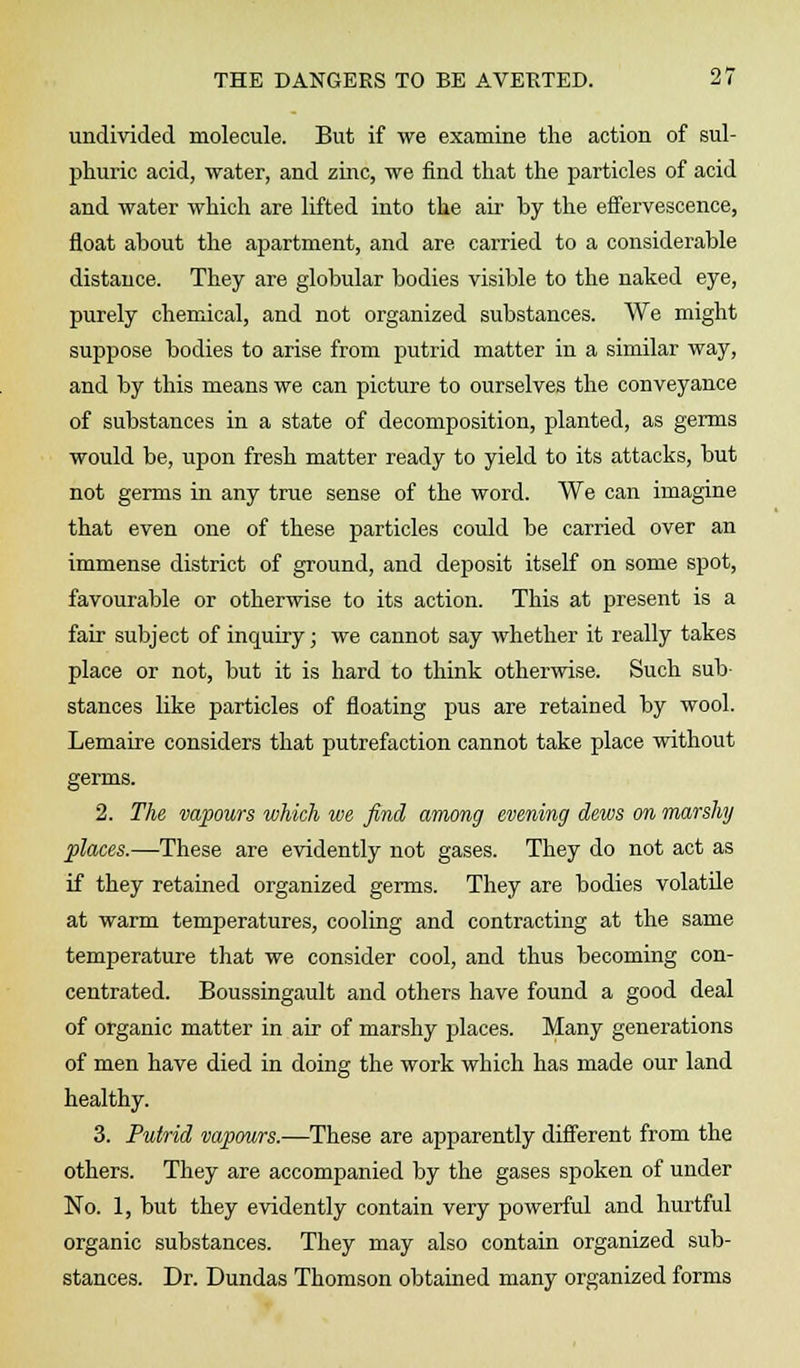 THE DANGERS TO BE AVERTED. 27

undivided molecule. But if we examine the action of sulphuric acid, water, and zinc, we find that the particles of acid and water which are lifted into the air by the effervescence, float about the apartment, and are carried to a considerable distance. They are globular bodies visible to the naked eye, purely chemical, and not organized substances. We might suppose bodies to arise from putrid matter in a similar way, and by this means we can picture to ourselves the conveyance of substances in a state of decomposition, planted, as germs would be, upon fresh matter ready to yield to its attacks, but not germs in any true sense of the word. We can imagine that even one of these particles could be carried over an immense district of ground, and deposit itself on some spot, favourable or otherwise to its action. This at present is a fair subject of inquiry; we cannot say whether it really takes place or not, but it is hard to think otherwise. Such substances like particles of floating pus are retained by wool. Lemaire considers that putrefaction cannot take place without germs.

2. The vapours which we find among evening dews on marshy places.—These are evidently not gases. They do not act as if they retained organized germs. They are bodies volatile at warm temperatures, cooling and contracting at the same temperature that we consider cool, and thus becoming concentrated. Boussingault and others have found a good deal of organic matter in air of marshy places. Many generations of men have died in doing the work which has made our land healthy.

3. Putrid vapours.—These are apparently different from the others. They are accompanied by the gases spoken of under No. 1, but they evidently contain very powerful and hurtful organic substances. They may also contain organized substances. Dr. Dundas Thomson obtained many organized forms